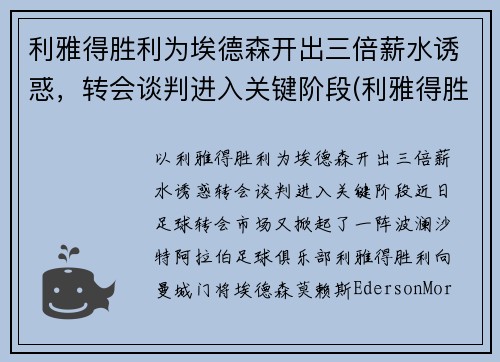 利雅得胜利为埃德森开出三倍薪水诱惑，转会谈判进入关键阶段(利雅得胜

以利雅得胜利为埃德森开出三倍薪水诱惑转会谈判进入关键阶段近日足球转会市场又掀起了一阵波澜沙特阿拉伯足球俱乐部利雅得胜利向曼城门将埃德森莫赖斯EdersonMor